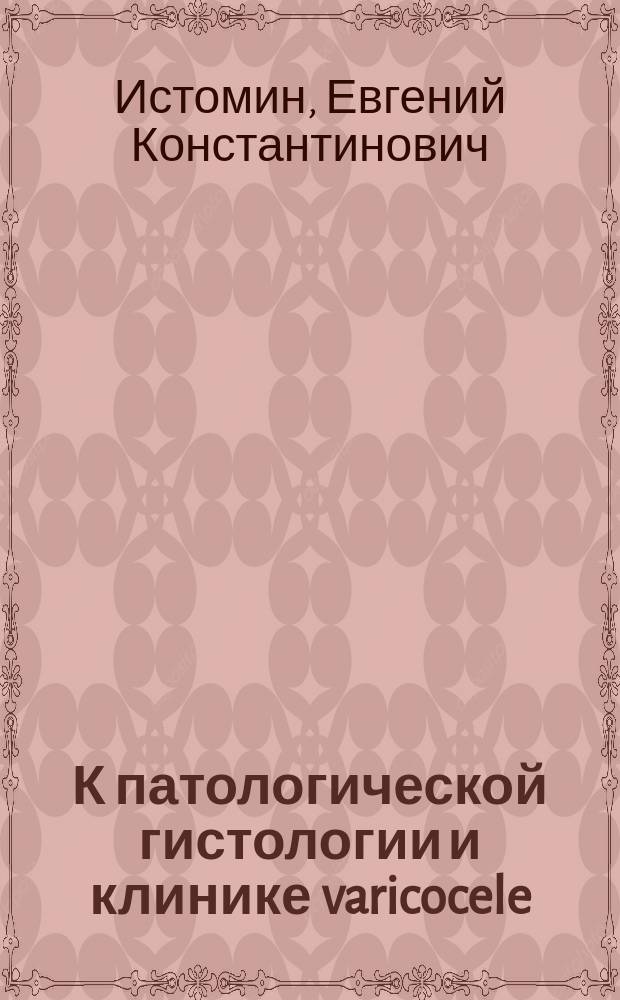 Истомин, Евгений Константинович

К патологической гистологии и клинике varicocele